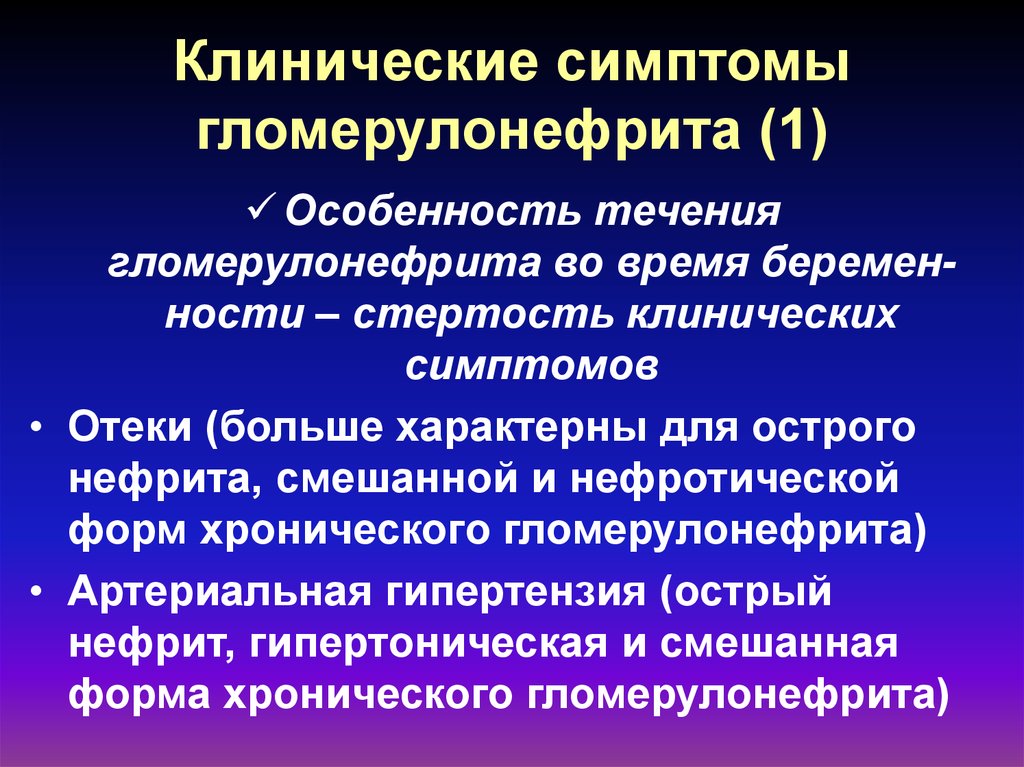 Клинические симптомы гломерулонефрита (1)

✓ Особенность течения гломерулонефрита во время беременности – стертость клинических симптомов

• Отеки (больше характерны для острого нефрита, смешанной и нефротической форм хронического гломерулонефрита)

• Артериальная гипертензия (острый нефрит, гипертоническая и смешанная форма хронического гломерулонефрита)